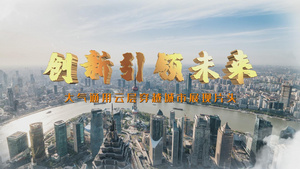 创新引领未来

大气通用云层穿越城市展现片头